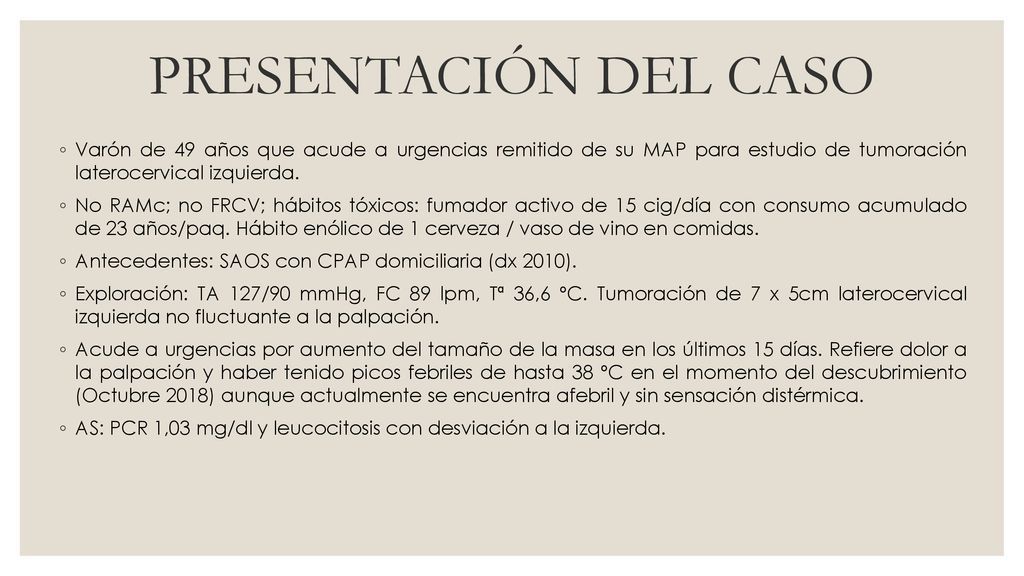 PRESENTACIÓN DEL CASO

◦ Varón de 49 años que acude a urgencias remitido de su MAP para estudio de tumoración laterocervical izquierda.

◦ No RAMc; no FRCV; hábitos tóxicos: fumador activo de 15 cig/día con consumo acumulado de 23 años/paq. Hábito enólico de 1 cerveza / vaso de vino en comidas.

◦ Antecedentes: SAOS con CPAP domiciliaria (dx 2010).

◦ Exploración: TA 127/90 mmHg, FC 89 lpm, Tª 36,6 °C. Tumoración de 7 x 5cm laterocervical izquierda no fluctuante a la palpación.

◦ Acude a urgencias por aumento del tamaño de la masa en los últimos 15 días. Refiere dolor a la palpación y haber tenido picos febriles de hasta 38 °C en el momento del descubrimiento (Octubre 2018) aunque actualmente se encuentra afebril y sin sensación distérmica.

◦ AS: PCR 1,03 mg/dl y leucocitosis con desviación a la izquierda.